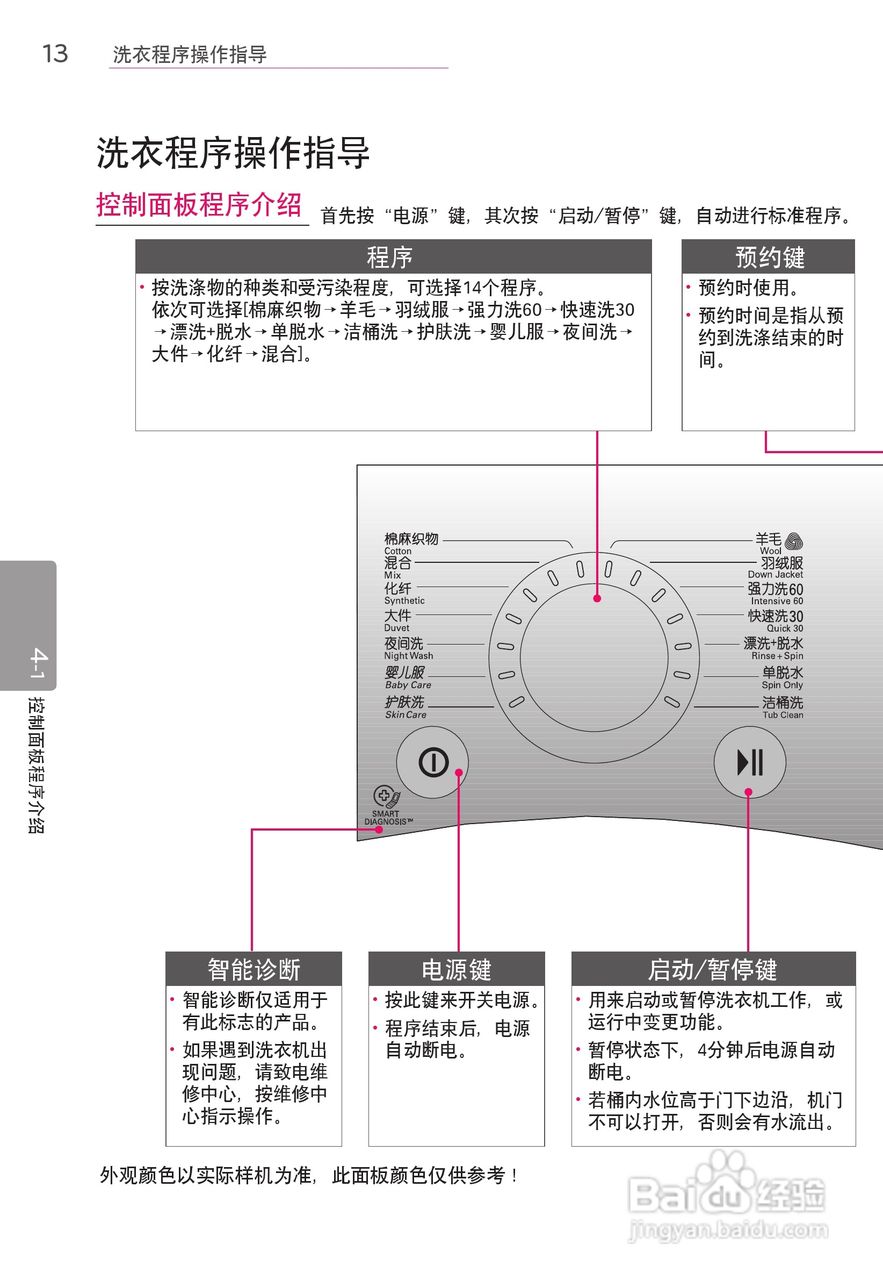 13 洗衣程序操作指导

洗衣程序操作指导

控制面板程序介绍 首先按“电源”键，其次按“启动/暂停”键，自动进行标准程序。

程序

• 按洗涤物的种类和受污染程度，可选择14个程序。依次可选择[棉麻织物→羊毛→羽绒服→强力洗60→快速洗30→漂洗+脱水→单脱水→洁桶洗→护肤洗→婴儿服→夜间洗→大件→化纤→混合]。

预约键

• 预约时使用。
• 预约时间是指从预约到洗涤结束的时间。

棉麻织物
Cotton
混合
Mix
化纤
Synthetic
大件
Duvet
夜间洗
Night Wash
婴儿服
Baby Care
护肤洗
Skin Care

羊毛
Wool
羽绒服
Down Jacket
强力洗60
Intensive 60
快速洗30
Quick 30
漂洗+脱水
Rinse+Spin
单脱水
Spin Only
洁桶洗
Tub Clean

SMART DIAGNOSIS™

4-1 控制面板程序介绍

智能诊断

• 智能诊断仅适用于有此标志的产品。
• 如果遇到洗衣机出现问题，请致电维修中心，按维修中心指示操作。

电源键

• 按此键来开关电源。
• 程序结束后，电源自动断电。

启动/暂停键

• 用来启动或暂停洗衣机工作，或运行中变更功能。
• 暂停状态下，4分钟后电源自动断电。
• 若桶内水位高于门下边沿，机门不可以打开，否则会有水流出。

外观颜色以实际样机为准，此面板颜色仅供参考！

Baidu经验
jingyan.baidu.com